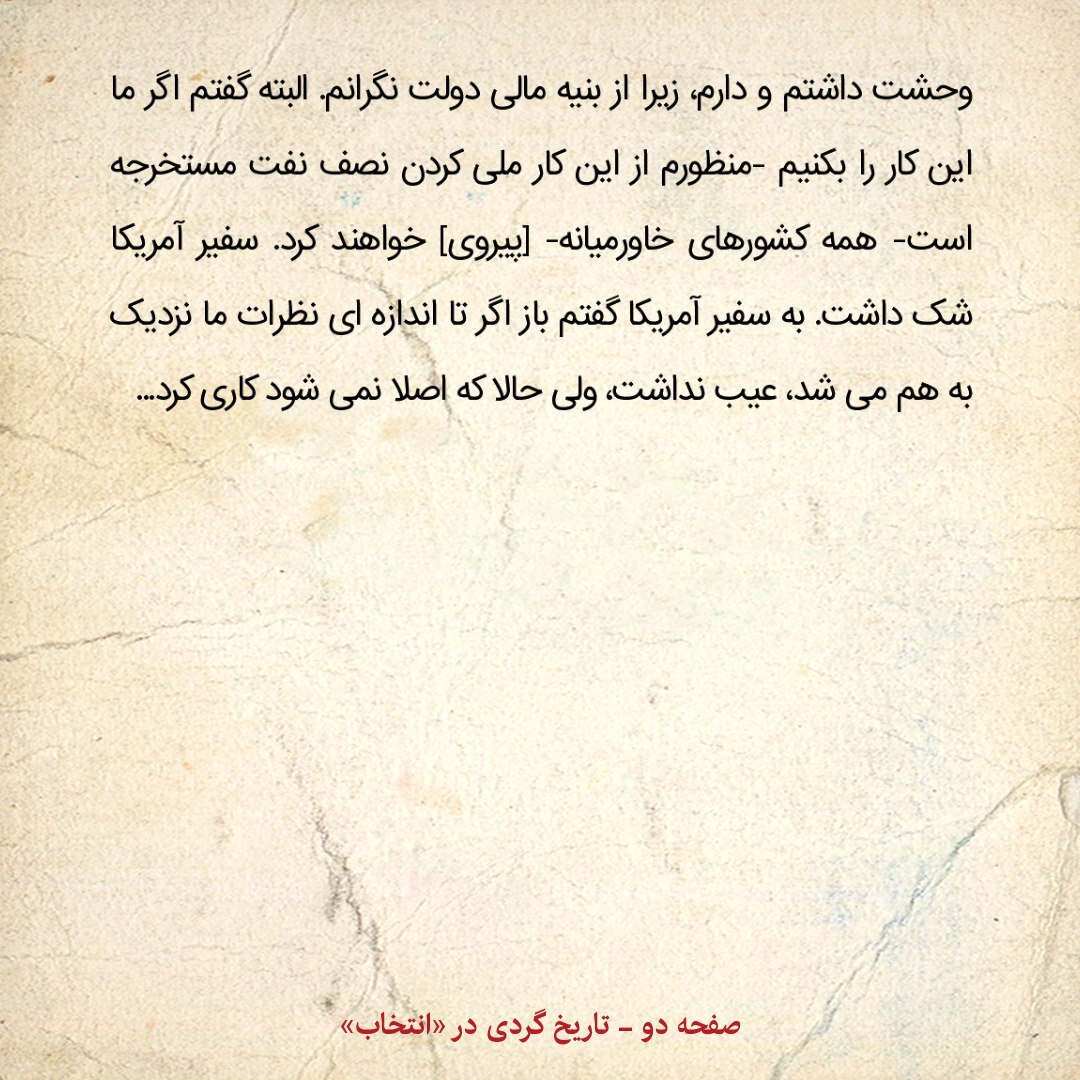 وحشت داشتم و دارم، زیرا از بنیه مالی دولت نگرانم. البته گفتم اگر ما این کار را بکنیم -منظورم از این کار ملی کردن نصف نفت مستخرجه است- همه کشورهای خاورمیانه- [پیروی] خواهند کرد. سفیر آمریکا شک داشت. به سفیر آمریکا گفتم باز اگر تا اندازه ای نظرات ما نزدیک به هم می شد، عیب نداشت، ولی حالا که اصلا نمی شود کاری کرد...

صفحه دو - تاریخ گردی در «انتخاب»